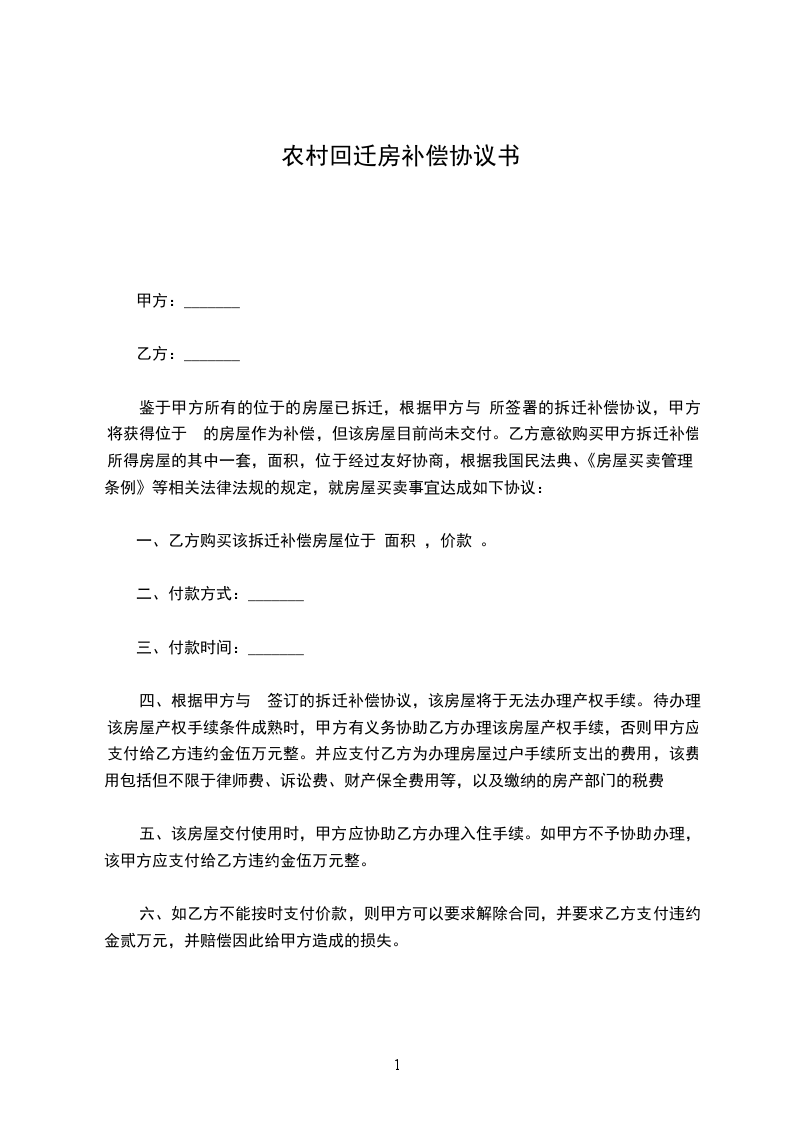 农村回迁房补偿协议书

甲方：_______

乙方：_______

鉴于甲方所有的位于的房屋已拆迁，根据甲方与 所签署的拆迁补偿协议，甲方将获得位于 的房屋作为补偿，但该房屋目前尚未交付。乙方意欲购买甲方拆迁补偿所得房屋的其中一套，面积，位于经过友好协商，根据我国民法典、《房屋买卖管理条例》等相关法律法规的规定，就房屋买卖事宜达成如下协议：

一、乙方购买该拆迁补偿房屋位于 面积 ，价款 。

二、付款方式：_______

三、付款时间：_______

四、根据甲方与 签订的拆迁补偿协议，该房屋将于无法办理产权手续。待办理该房屋产权手续条件成熟时，甲方有义务协助乙方办理该房屋产权手续，否则甲方应支付给乙方违约金伍万元整。并应支付乙方为办理房屋过户手续所支出的费用，该费用包括但不限于律师费、诉讼费、财产保全费用等，以及缴纳的房产部门的税费

五、该房屋交付使用时，甲方应协助乙方办理入住手续。如甲方不予协助办理，该甲方应支付给乙方违约金伍万元整。

六、如乙方不能按时支付价款，则甲方可以要求解除合同，并要求乙方支付违约金贰万元，并赔偿因此给甲方造成的损失。

1